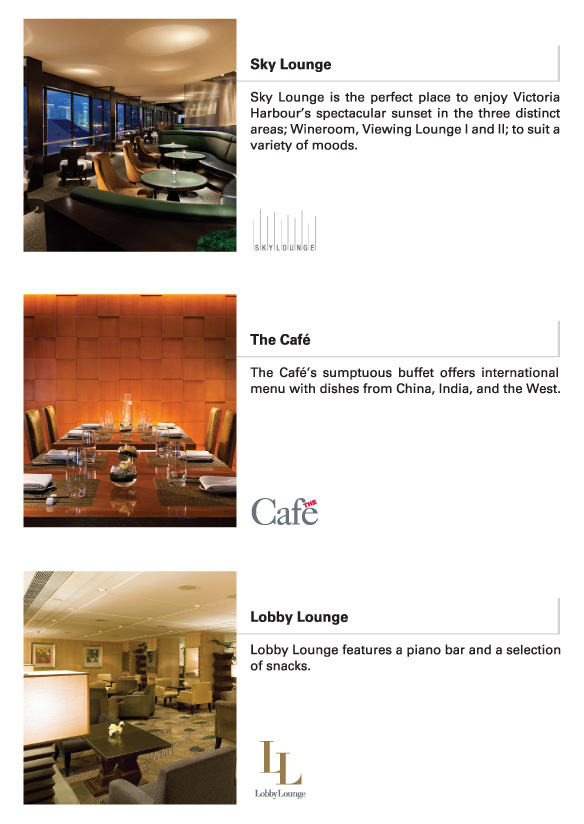 Sky Lounge

Sky Lounge is the perfect place to enjoy Victoria Harbour's spectacular sunset in the three distinct areas; Wineroom, Viewing Lounge I and II; to suit a variety of moods.

SKYLOUNGE

The Café

The Café's sumptuous buffet offers international menu with dishes from China, India, and the West.

THE Café

Lobby Lounge

Lobby Lounge features a piano bar and a selection of snacks.

LL

Lobby Lounge